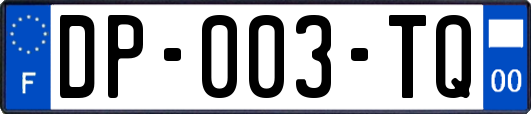 F
DP-003-TQ
00